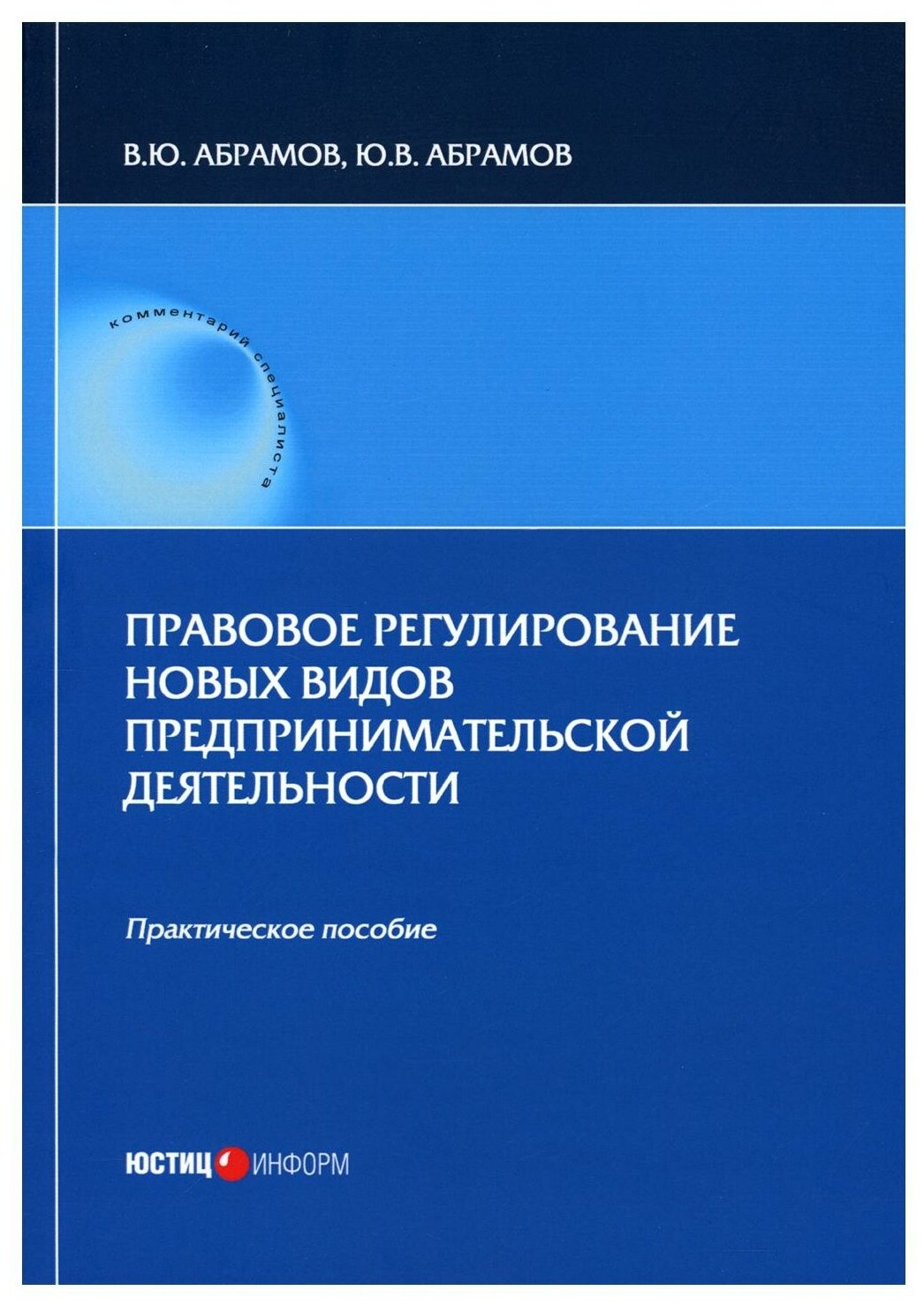 В.Ю. АБРАМОВ, Ю.В. АБРАМОВ

комментарий специалиста

ПРАВОВОЕ РЕГУЛИРОВАНИЕ НОВЫХ ВИДОВ ПРЕДПРИНИМАТЕЛЬСКОЙ ДЕЯТЕЛЬНОСТИ

Практическое пособие

ЮСТИЦ ИНФОРМ